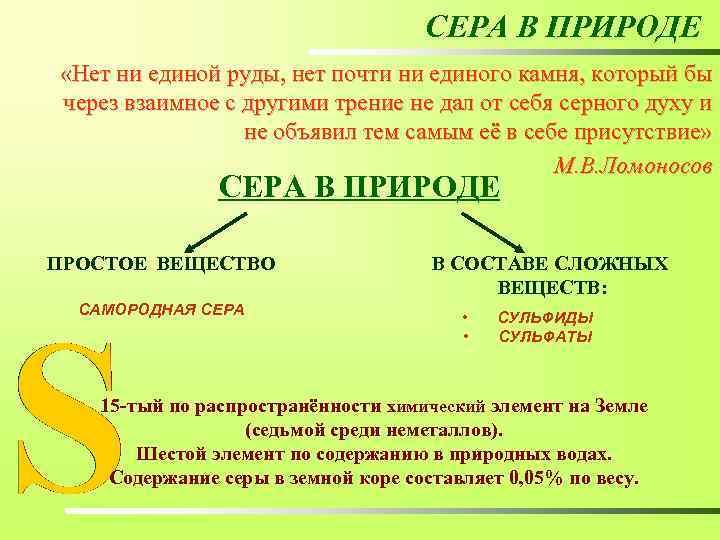 СЕРА В ПРИРОДЕ

«Нет ни единой руды, нет почти ни единого камня, который бы через взаимное с другими трение не дал от себя серного духу и не объявил тем самым её в себе присутствие»

М.В.Ломоносов

СЕРА В ПРИРОДЕ

ПРОСТОЕ ВЕЩЕСТВО

САМОРОДНАЯ СЕРА

В СОСТАВЕ СЛОЖНЫХ ВЕЩЕСТВ:

• СУЛЬФИДЫ
• СУЛЬФАТЫ

S

15-тый по распространённости химический элемент на Земле (седьмой среди неметаллов).
Шестой элемент по содержанию в природных водах.
Содержание серы в земной коре составляет 0,05% по весу.